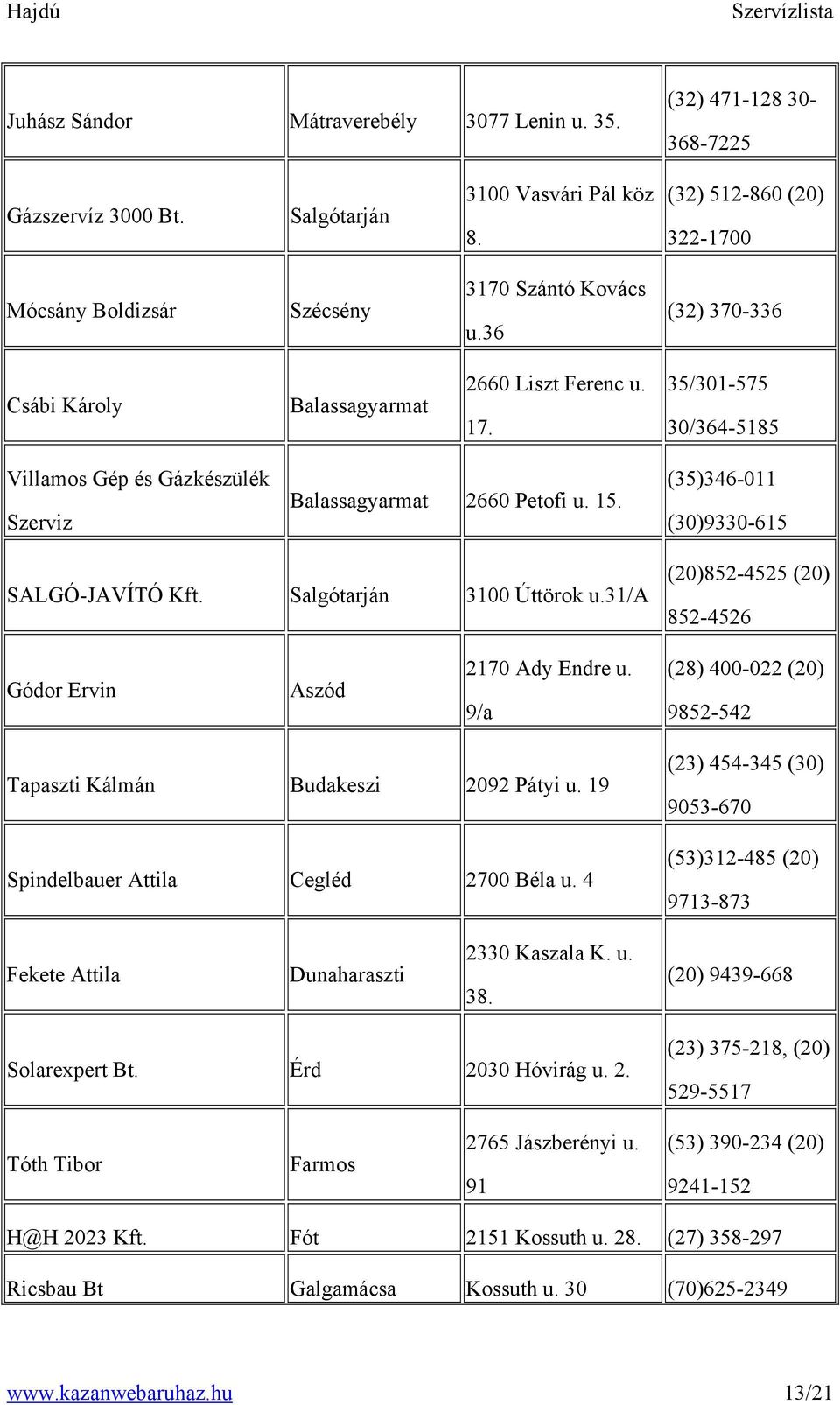 Hajdú Szervízlista

| | | | |
|---|---|---|---|
| Juhász Sándor | Mátraverebély | 3077 Lenin u. 35. | (32) 471-128 30-368-7225 |
| Gázszervíz 3000 Bt. | Salgótarján | 3100 Vasvári Pál köz 8. | (32) 512-860 (20) 322-1700 |
| Mócsány Boldizsár | Szécsény | 3170 Szántó Kovács u.36 | (32) 370-336 |
| Csábi Károly | Balassagyarmat | 2660 Liszt Ferenc u. 17. | 35/301-575 30/364-5185 |
| Villamos Gép és Gázkészülék Szerviz | Balassagyarmat | 2660 Petofi u. 15. | (35)346-011 (30)9330-615 |
| SALGÓ-JAVÍTÓ Kft. | Salgótarján | 3100 Úttörok u.31/A | (20)852-4525 (20) 852-4526 |
| Gódor Ervin | Aszód | 2170 Ady Endre u. 9/a | (28) 400-022 (20) 9852-542 |
| Tapaszti Kálmán | Budakeszi | 2092 Pátyi u. 19 | (23) 454-345 (30) 9053-670 |
| Spindelbauer Attila | Cegléd | 2700 Béla u. 4 | (53)312-485 (20) 9713-873 |
| Fekete Attila | Dunaharaszti | 2330 Kaszala K. u. 38. | (20) 9439-668 |
| Solarexpert Bt. | Érd | 2030 Hóvirág u. 2. | (23) 375-218, (20) 529-5517 |
| Tóth Tibor | Farmos | 2765 Jászberényi u. 91 | (53) 390-234 (20) 9241-152 |
| H@H 2023 Kft. | Fót | 2151 Kossuth u. 28. | (27) 358-297 |
| Ricsbau Bt | Galgamácsa | Kossuth u. 30 | (70)625-2349 |

www.kazanwebaruhaz.hu 13/21